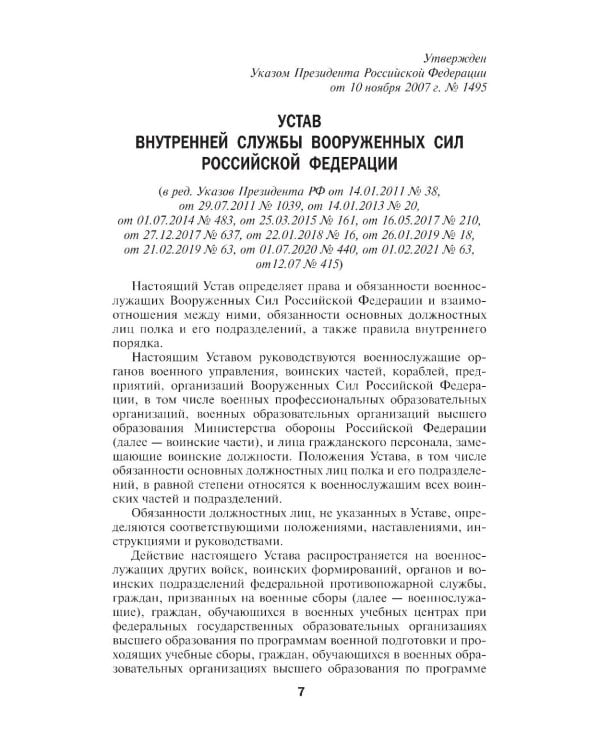 Утвержден
Указом Президента Российской Федерации
от 10 ноября 2007 г. № 1495

УСТАВ
ВНУТРЕННЕЙ СЛУЖБЫ ВООРУЖЕННЫХ СИЛ
РОССИЙСКОЙ ФЕДЕРАЦИИ

(в ред. Указов Президента РФ от 14.01.2011 № 38, от 29.07.2011 № 1039, от 14.01.2013 № 20, от 01.07.2014 № 483, от 25.03.2015 № 161, от 16.05.2017 № 210, от 27.12.2017 № 637, от 22.01.2018 № 16, от 26.01.2019 № 18, от 21.02.2019 № 63, от 01.07.2020 № 440, от 01.02.2021 № 63, от12.07 № 415)

Настоящий Устав определяет права и обязанности военнослужащих Вооруженных Сил Российской Федерации и взаимоотношения между ними, обязанности основных должностных лиц полка и его подразделений, а также правила внутреннего порядка.

Настоящим Уставом руководствуются военнослужащие органов военного управления, воинских частей, кораблей, предприятий, организаций Вооруженных Сил Российской Федерации, в том числе военных профессиональных образовательных организаций, военных образовательных организаций высшего образования Министерства обороны Российской Федерации (далее — воинские части), и лица гражданского персонала, замещающие воинские должности. Положения Устава, в том числе обязанности основных должностных лиц полка и его подразделений, в равной степени относятся к военнослужащим всех воинских частей и подразделений.

Обязанности должностных лиц, не указанных в Уставе, определяются соответствующими положениями, наставлениями, инструкциями и руководствами.

Действие настоящего Устава распространяется на военнослужащих других войск, воинских формирований, органов и воинских подразделений федеральной противопожарной службы, граждан, призванных на военные сборы (далее — военнослужащие), граждан, обучающихся в военных учебных центрах при федеральных государственных образовательных организациях высшего образования по программам военной подготовки и проходящих учебные сборы, граждан, обучающихся в военных образовательных организациях высшего образования по программе

7